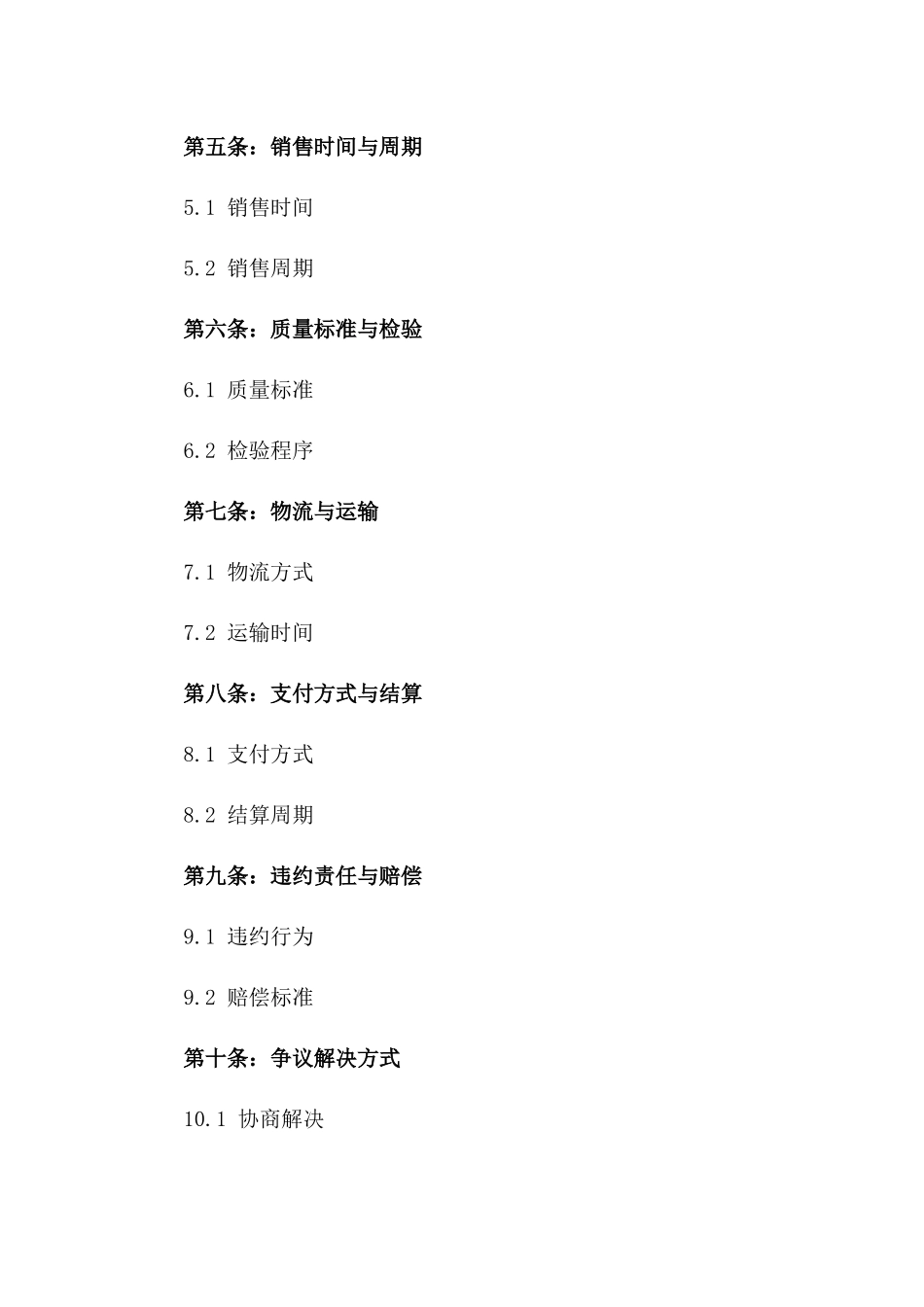 第五条：销售时间与周期

5.1 销售时间

5.2 销售周期

第六条：质量标准与检验

6.1 质量标准

6.2 检验程序

第七条：物流与运输

7.1 物流方式

7.2 运输时间

第八条：支付方式与结算

8.1 支付方式

8.2 结算周期

第九条：违约责任与赔偿

9.1 违约行为

9.2 赔偿标准

第十条：争议解决方式

10.1 协商解决